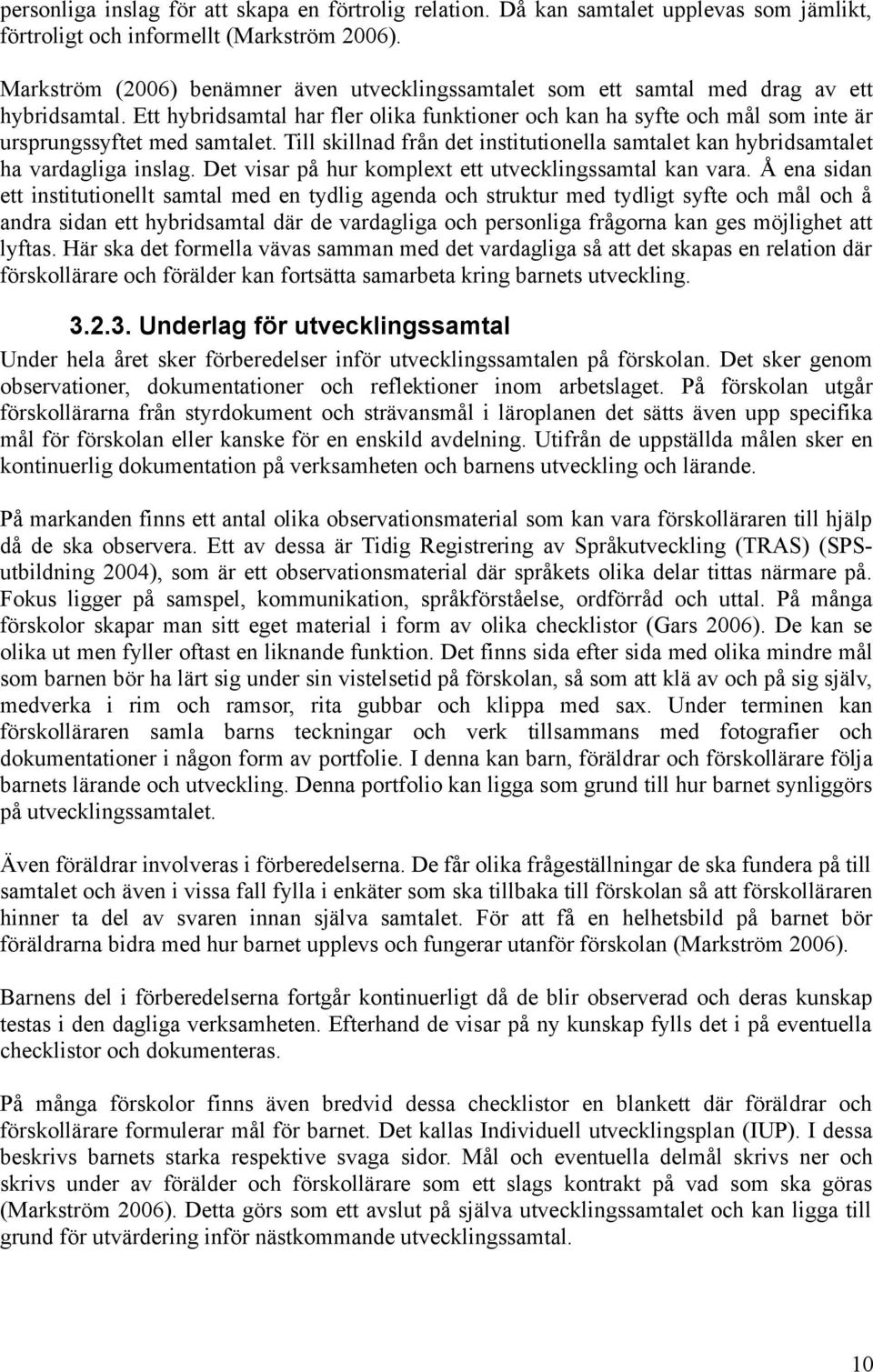 personliga inslag för att skapa en förtrolig relation. Då kan samtalet upplevas som jämlikt, förtroligt och informellt (Markström 2006).

Markström (2006) benämner även utvecklingssamtalet som ett samtal med drag av ett hybridsamtal. Ett hybridsamtal har fler olika funktioner och kan ha syfte och mål som inte är ursprungssyftet med samtalet. Till skillnad från det institutionella samtalet kan hybridsamtalet ha vardagliga inslag. Det visar på hur komplext ett utvecklingssamtal kan vara. Å ena sidan ett institutionellt samtal med en tydlig agenda och struktur med tydligt syfte och mål och å andra sidan ett hybridsamtal där de vardagliga och personliga frågorna kan ges möjlighet att lyftas. Här ska det formella vävas samman med det vardagliga så att det skapas en relation där förskollärare och förälder kan fortsätta samarbeta kring barnets utveckling.

3.2.3. Underlag för utvecklingssamtal

Under hela året sker förberedelser inför utvecklingssamtalen på förskolan. Det sker genom observationer, dokumentationer och reflektioner inom arbetslaget. På förskolan utgår förskollärarna från styrdokument och strävansmål i läroplanen det sätts även upp specifika mål för förskolan eller kanske för en enskild avdelning. Utifrån de uppställda målen sker en kontinuerlig dokumentation på verksamheten och barnens utveckling och lärande.

På markanden finns ett antal olika observationsmaterial som kan vara förskolläraren till hjälp då de ska observera. Ett av dessa är Tidig Registrering av Språkutveckling (TRAS) (SPS-utbildning 2004), som är ett observationsmaterial där språkets olika delar tittas närmare på. Fokus ligger på samspel, kommunikation, språkförståelse, ordförråd och uttal. På många förskolor skapar man sitt eget material i form av olika checklistor (Gars 2006). De kan se olika ut men fyller oftast en liknande funktion. Det finns sida efter sida med olika mindre mål som barnen bör ha lärt sig under sin vistelsetid på förskolan, så som att klä av och på sig själv, medverka i rim och ramsor, rita gubbar och klippa med sax. Under terminen kan förskolläraren samla barns teckningar och verk tillsammans med fotografier och dokumentationer i någon form av portfolie. I denna kan barn, föräldrar och förskollärare följa barnets lärande och utveckling. Denna portfolio kan ligga som grund till hur barnet synliggörs på utvecklingssamtalet.

Även föräldrar involveras i förberedelserna. De får olika frågeställningar de ska fundera på till samtalet och även i vissa fall fylla i enkäter som ska tillbaka till förskolan så att förskolläraren hinner ta del av svaren innan själva samtalet. För att få en helhetsbild på barnet bör föräldrarna bidra med hur barnet upplevs och fungerar utanför förskolan (Markström 2006).

Barnens del i förberedelserna fortgår kontinuerligt då de blir observerad och deras kunskap testas i den dagliga verksamheten. Efterhand de visar på ny kunskap fylls det i på eventuella checklistor och dokumenteras.

På många förskolor finns även bredvid dessa checklistor en blankett där föräldrar och förskollärare formulerar mål för barnet. Det kallas Individuell utvecklingsplan (IUP). I dessa beskrivs barnets starka respektive svaga sidor. Mål och eventuella delmål skrivs ner och skrivs under av förälder och förskollärare som ett slags kontrakt på vad som ska göras (Markström 2006). Detta görs som ett avslut på själva utvecklingssamtalet och kan ligga till grund för utvärdering inför nästkommande utvecklingssamtal.

10